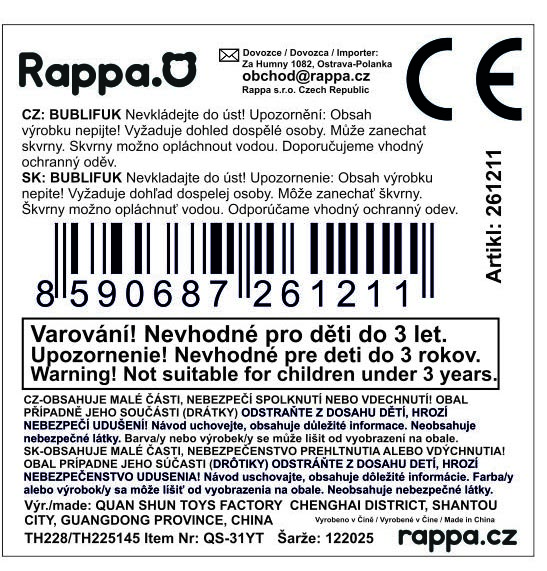 Rappa.

Dovozce / Dovozca / Importer:
Za Humny 1082, Ostrava-Polanka
obchod@rappa.cz
Rappa s.r.o. Czech Republic

CE

CZ: BUBLIFUK Nevkládejte do úst! Upozornění: Obsah výrobku nepijte! Vyžaduje dohled dospělé osoby. Může zanechat skvrny. Skvrny možno opláchnout vodou. Doporučujeme vhodný ochranný oděv.

SK: BUBLIFUK Nevkladajte do úst! Upozornenie: Obsah výrobku nepite! Vyžaduje dohľad dospelej osoby. Môže zanechať škvrny. Škvrny možno opláchnuť vodou. Odporúčame vhodný ochranný odev.

Artikl: 261211

8 590687 261211

Varování! Nevhodné pro děti do 3 let.
Upozornenie! Nevhodné pre deti do 3 rokov.
Warning! Not suitable for children under 3 years.

CZ-OBSAHUJE MALÉ ČÁSTI, NEBEZPEČÍ SPOLKNUTÍ NEBO VDECHNUTÍ! OBAL PŘÍPADNĚ JEHO SOUČÁSTI (DRÁTKY) ODSTRAŇTE Z DOSAHU DĚTÍ, HROZÍ NEBEZPEČÍ UDUŠENÍ! Návod uchovejte, obsahuje důležité informace. Neobsahuje nebezpečné látky. Barva/y nebo výrobek/y se může lišit od vyobrazení na obale.
SK-OBSAHUJE MALÉ ČASTI, NEBEZPEČENSTVO PREHLTNUTIA ALEBO VDÝCHNUTIA! OBAL PRÍPADNE JEHO SÚČASTI (DRÔTIKY) ODSTRÁŇTE Z DOSAHU DETÍ, HROZÍ NEBEZPEČENSTVO UDUSENIA! Návod uschovajte, obsahuje dôležité informácie. Farba/y alebo výrobok/y sa môže líšiť od vyobrazenia na obale. Neobsahuje nebezpečné látky.
Výr./made: QUAN SHUN TOYS FACTORY CHENGHAI DISTRICT, SHANTOU CITY, GUANGDONG PROVINCE, CHINA
Vyrobeno v Číně / Vyrobené v Číne / Made in China
TH228/TH225145 Item Nr: QS-31YT Šarže: 122025
rappa.cz